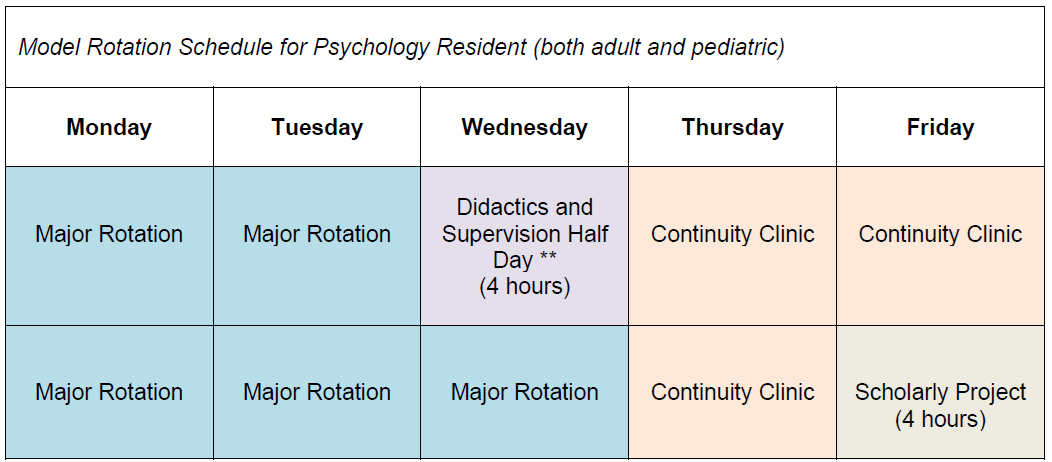 Model Rotation Schedule for Psychology Resident (both adult and pediatric)

| Monday | Tuesday | Wednesday | Thursday | Friday |
|---|---|---|---|---|
| Major Rotation | Major Rotation | Didactics and Supervision Half Day ** (4 hours) | Continuity Clinic | Continuity Clinic |
| Major Rotation | Major Rotation | Major Rotation | Continuity Clinic | Scholarly Project (4 hours) |